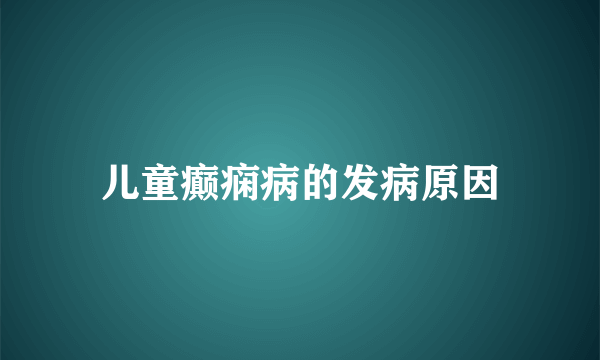 儿童癫痫病的发病原因